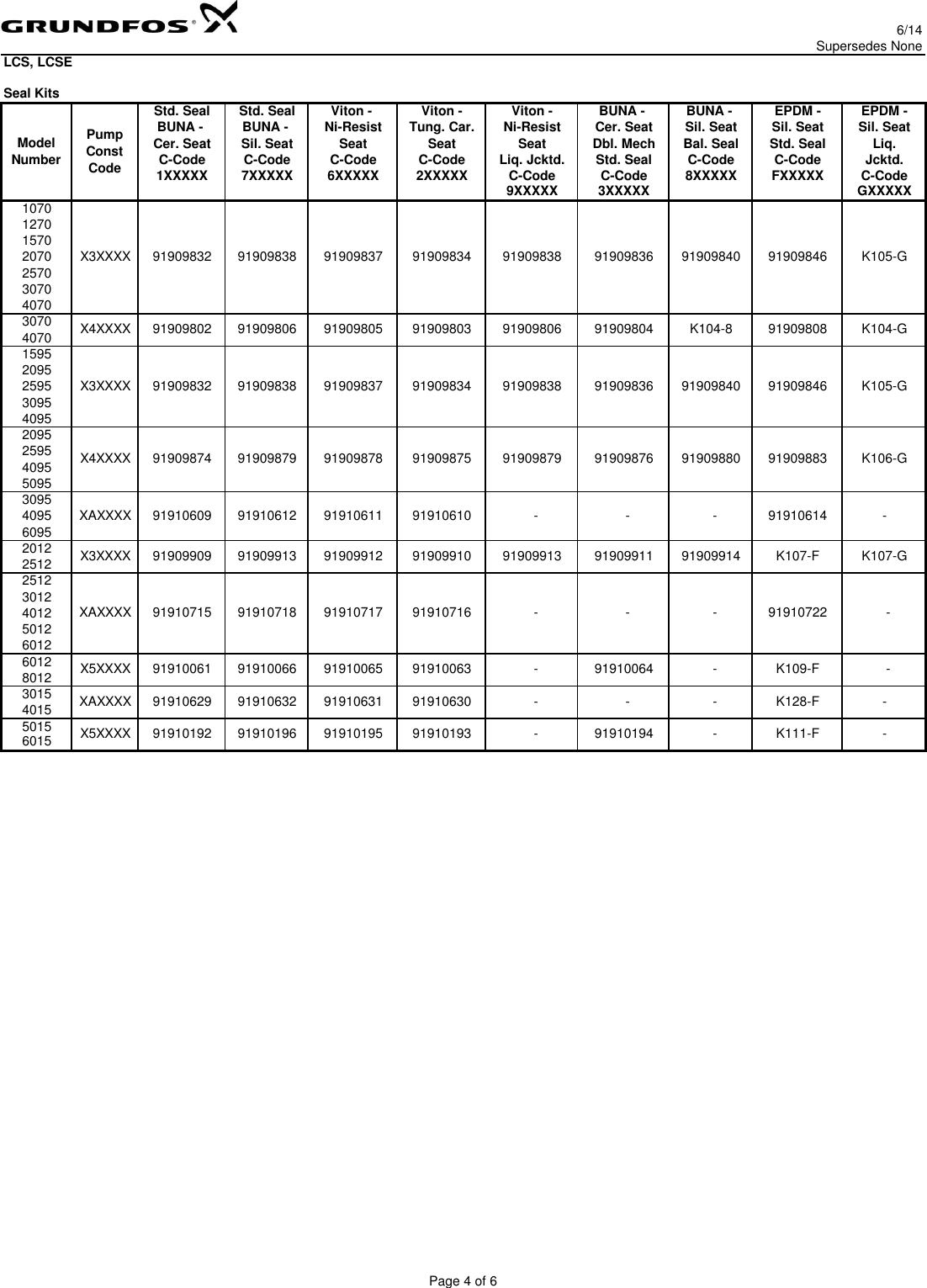 GRUNDFOS®

6/14
Supersedes None

LCS, LCSE

Seal Kits

| Model Number | Pump Const Code | Std. Seal BUNA - Cer. Seat C-Code 1XXXXX | Std. Seal BUNA - Sil. Seat C-Code 7XXXXX | Viton - Ni-Resist Seat C-Code 6XXXXX | Viton - Tung. Car. Seat C-Code 2XXXXX | Viton - Ni-Resist Seat Liq. Jcktd. C-Code 9XXXXX | BUNA - Cer. Seat Dbl. Mech Std. Seal C-Code 3XXXXX | BUNA - Sil. Seat Bal. Seal C-Code 8XXXXX | EPDM - Sil. Seat Std. Seal C-Code FXXXXX | EPDM - Sil. Seat Liq. Jcktd. C-Code GXXXXX |
|---|---|---|---|---|---|---|---|---|---|---|
| 1070 1270 1570 2070 2570 3070 4070 | X3XXXX | 91909832 | 91909838 | 91909837 | 91909834 | 91909838 | 91909836 | 91909840 | 91909846 | K105-G |
| 3070 4070 | X4XXXX | 91909802 | 91909806 | 91909805 | 91909803 | 91909806 | 91909804 | K104-8 | 91909808 | K104-G |
| 1595 2095 2595 3095 4095 | X3XXXX | 91909832 | 91909838 | 91909837 | 91909834 | 91909838 | 91909836 | 91909840 | 91909846 | K105-G |
| 2095 2595 4095 5095 | X4XXXX | 91909874 | 91909879 | 91909878 | 91909875 | 91909879 | 91909876 | 91909880 | 91909883 | K106-G |
| 3095 4095 6095 | XAXXXX | 91910609 | 91910612 | 91910611 | 91910610 | - | - | - | 91910614 | - |
| 2012 2512 | X3XXXX | 91909909 | 91909913 | 91909912 | 91909910 | 91909913 | 91909911 | 91909914 | K107-F | K107-G |
| 2512 3012 4012 5012 6012 | XAXXXX | 91910715 | 91910718 | 91910717 | 91910716 | - | - | - | 91910722 | - |
| 6012 8012 | X5XXXX | 91910061 | 91910066 | 91910065 | 91910063 | - | 91910064 | - | K109-F | - |
| 3015 4015 | XAXXXX | 91910629 | 91910632 | 91910631 | 91910630 | - | - | - | K128-F | - |
| 5015 6015 | X5XXXX | 91910192 | 91910196 | 91910195 | 91910193 | - | 91910194 | - | K111-F | - |

Page 4 of 6